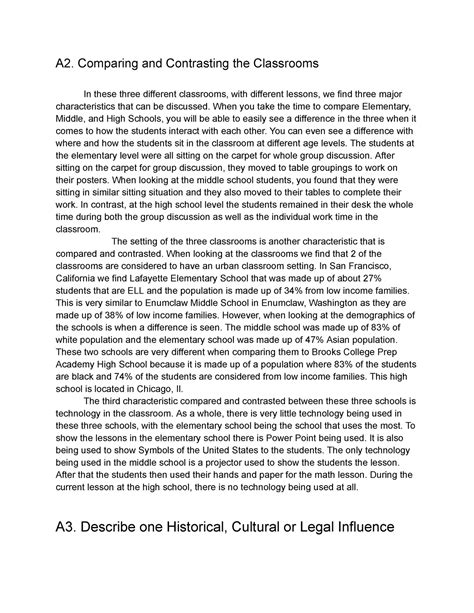 A2. Comparing and Contrasting the Classrooms

In these three different classrooms, with different lessons, we find three major characteristics that can be discussed. When you take the time to compare Elementary, Middle, and High Schools, you will be able to easily see a difference in the three when it comes to how the students interact with each other. You can even see a difference with where and how the students sit in the classroom at different age levels. The students at the elementary level were all sitting on the carpet for whole group discussion. After sitting on the carpet for group discussion, they moved to table groupings to work on their posters. When looking at the middle school students, you found that they were sitting in similar sitting situation and they also moved to their tables to complete their work. In contrast, at the high school level the students remained in their desk the whole time during both the group discussion as well as the individual work time in the classroom.

The setting of the three classrooms is another characteristic that is compared and contrasted. When looking at the classrooms we find that 2 of the classrooms are considered to have an urban classroom setting. In San Francisco, California we find Lafayette Elementary School that was made up of about 27% students that are ELL and the population is made up of 34% from low income families. This is very similar to Enumclaw Middle School in Enumclaw, Washington as they are made up of 38% of low income families. However, when looking at the demographics of the schools is when a difference is seen. The middle school was made up of 83% of white population and the elementary school was made up of 47% Asian population. These two schools are very different when comparing them to Brooks College Prep Academy High School because it is made up of a population where 83% of the students are black and 74% of the students are considered from low income families. This high school is located in Chicago, Il.

The third characteristic compared and contrasted between these three schools is technology in the classroom. As a whole, there is very little technology being used in these three schools, with the elementary school being the school that uses the most. To show the lessons in the elementary school there is Power Point being used. It is also being used to show Symbols of the United States to the students. The only technology being used in the middle school is a projector used to show the students the lesson. After that the students then used their hands and paper for the math lesson. During the current lesson at the high school, there is no technology being used at all.

A3. Describe one Historical, Cultural or Legal Influence